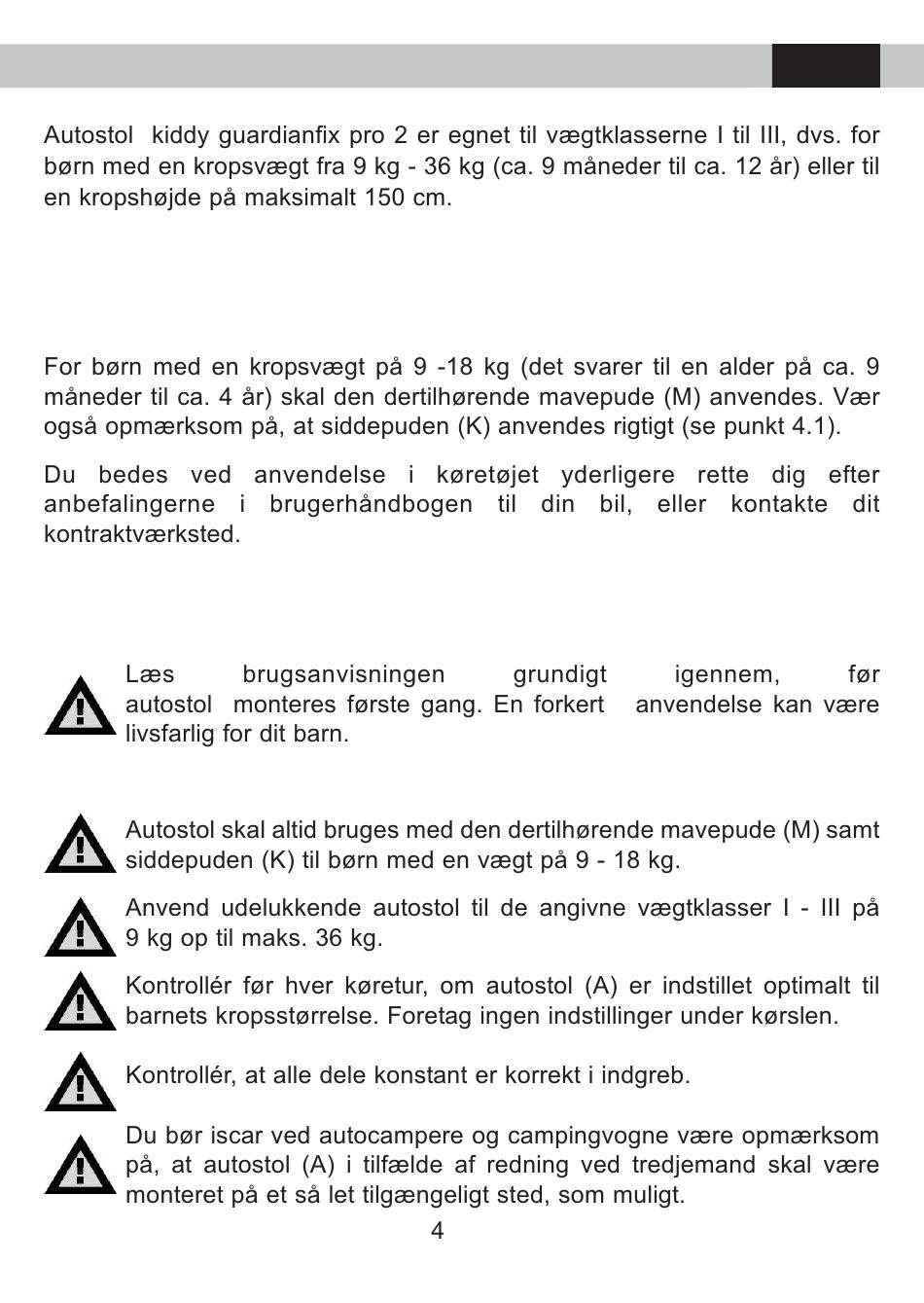 Autostol kiddy guardianfix pro 2 er egnet til vægtklasserne I til III, dvs. for børn med en kropsvægt fra 9 kg - 36 kg (ca. 9 måneder til ca. 12 år) eller til en kropshøjde på maksimalt 150 cm.

For børn med en kropsvægt på 9 -18 kg (det svarer til en alder på ca. 9 måneder til ca. 4 år) skal den dertilhørende mavepude (M) anvendes. Vær også opmærksom på, at siddepuden (K) anvendes rigtigt (se punkt 4.1).

Du bedes ved anvendelse i køretøjet yderligere rette dig efter anbefalingerne i brugerhåndbogen til din bil, eller kontakte dit kontraktværksted.

Læs brugsanvisningen grundigt igennem, før autostol monteres første gang. En forkert anvendelse kan være livsfarlig for dit barn.

Autostol skal altid bruges med den dertilhørende mavepude (M) samt siddepuden (K) til børn med en vægt på 9 - 18 kg.

Anvend udelukkende autostol til de angivne vægtklasser I - III på 9 kg op til maks. 36 kg.

Kontrollér før hver køretur, om autostol (A) er indstillet optimalt til barnets kropsstørrelse. Foretag ingen indstillinger under kørslen.

Kontrollér, at alle dele konstant er korrekt i indgreb.

Du bør iscar ved autocampere og campingvogne være opmærksom på, at autostol (A) i tilfælde af redning ved tredjemand skal være monteret på et så let tilgængeligt sted, som muligt.

4